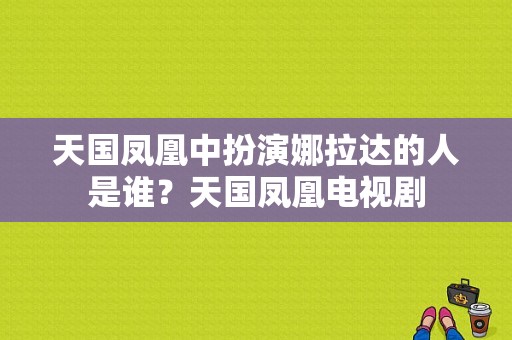 天国凤凰中扮演娜拉达的人是谁？天国凤凰电视剧